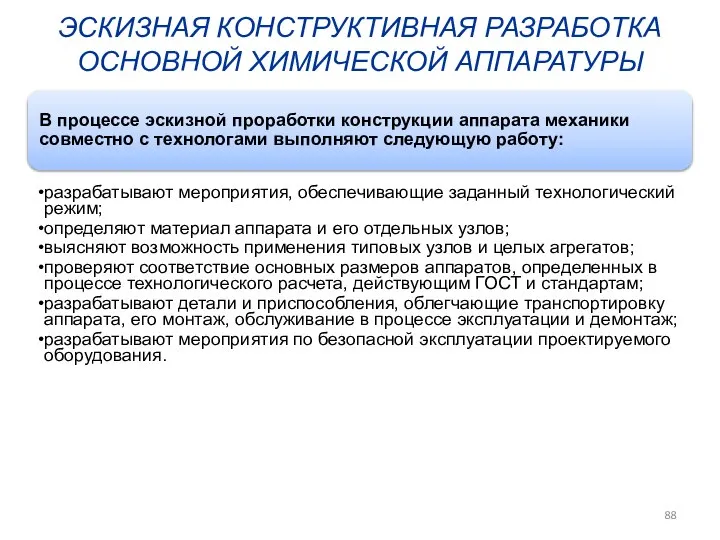 ЭСКИЗНАЯ КОНСТРУКТИВНАЯ РАЗРАБОТКА ОСНОВНОЙ ХИМИЧЕСКОЙ АППАРАТУРЫ

В процессе эскизной проработки конструкции аппарата механики совместно с технологами выполняют следующую работу:

•разрабатывают мероприятия, обеспечивающие заданный технологический режим;
•определяют материал аппарата и его отдельных узлов;
•выясняют возможность применения типовых узлов и целых агрегатов;
•проверяют соответствие основных размеров аппаратов, определенных в процессе технологического расчета, действующим ГОСТ и стандартам;
•разрабатывают детали и приспособления, облегчающие транспортировку аппарата, его монтаж, обслуживание в процессе эксплуатации и демонтаж;
•разрабатывают мероприятия по безопасной эксплуатации проектируемого оборудования.

88